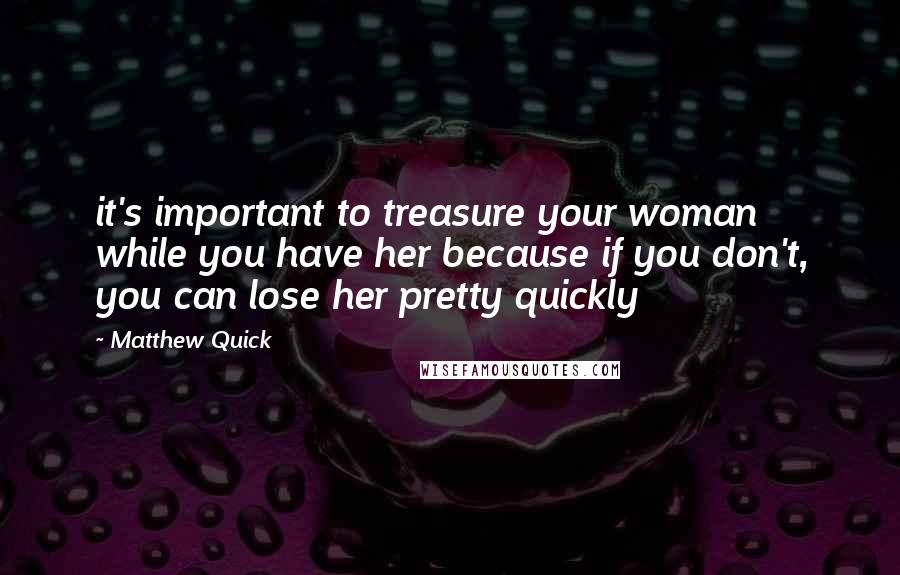 it's important to treasure your woman while you have her because if you don't, you can lose her pretty quickly

~ Matthew Quick

WISEFAMOUSQUOTES.COM